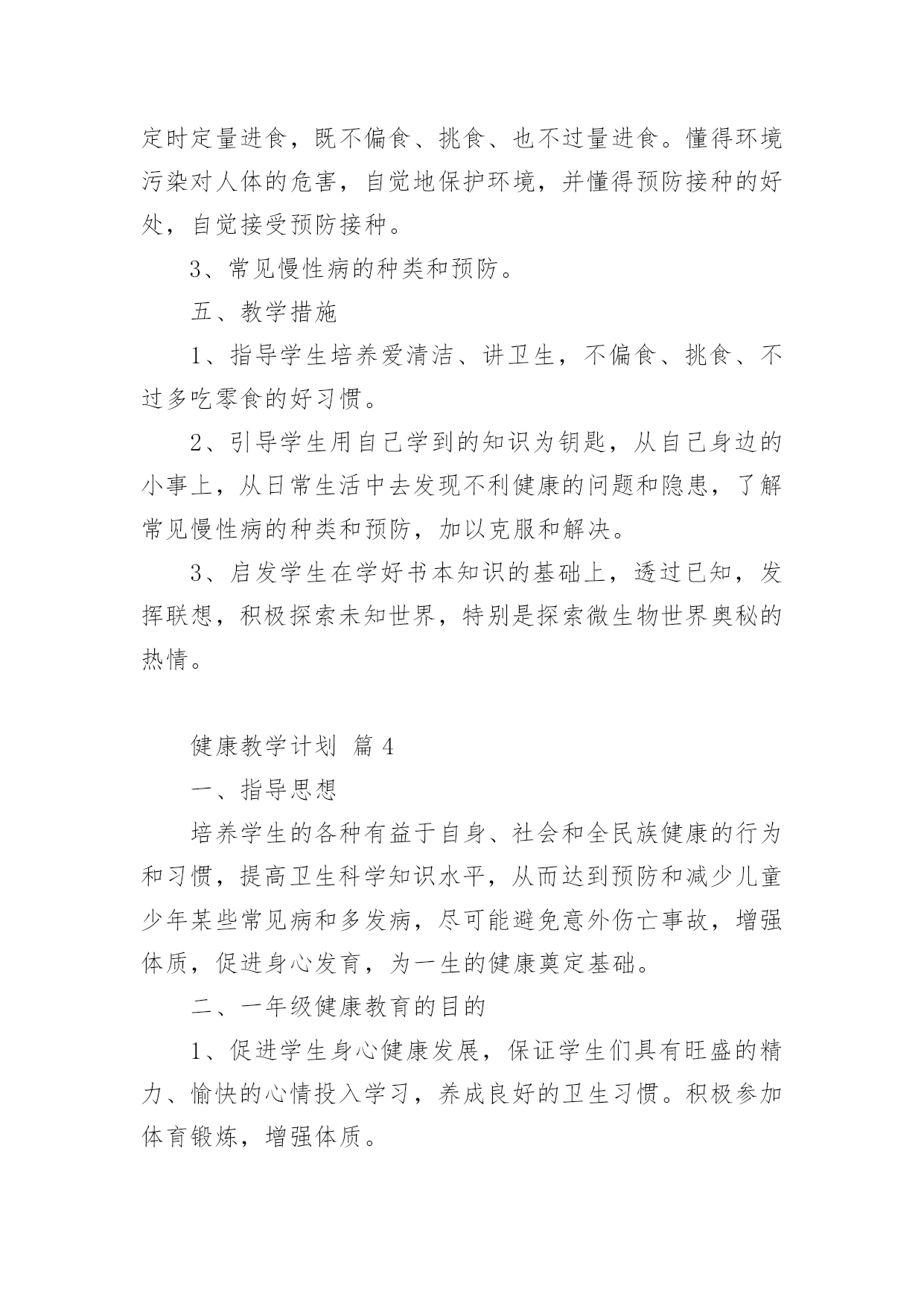 定时定量进食，既不偏食、挑食、也不过量进食。懂得环境污染对人体的危害，自觉地保护环境，并懂得预防接种的好处，自觉接受预防接种。

3、常见慢性病的种类和预防。

五、教学措施

1、指导学生培养爱清洁、讲卫生，不偏食、挑食、不过多吃零食的好习惯。

2、引导学生用自己学到的知识为钥匙，从自己身边的小事上，从日常生活中去发现不利健康的问题和隐患，了解常见慢性病的种类和预防，加以克服和解决。

3、启发学生在学好书本知识的基础上，透过已知，发挥联想，积极探索未知世界，特别是探索微生物世界奥秘的热情。

健康教学计划 篇 4

一、指导思想

培养学生的各种有益于自身、社会和全民族健康的行为和习惯，提高卫生科学知识水平，从而达到预防和减少儿童少年某些常见病和多发病，尽可能避免意外伤亡事故，增强体质，促进身心发育，为一生的健康奠定基础。

二、一年级健康教育的目的

1、促进学生身心健康发展，保证学生们具有旺盛的精力、愉快的心情投入学习，养成良好的卫生习惯。积极参加体育锻炼，增强体质。